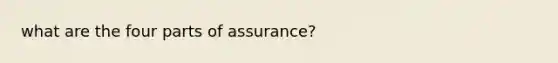 what are the four parts of assurance?